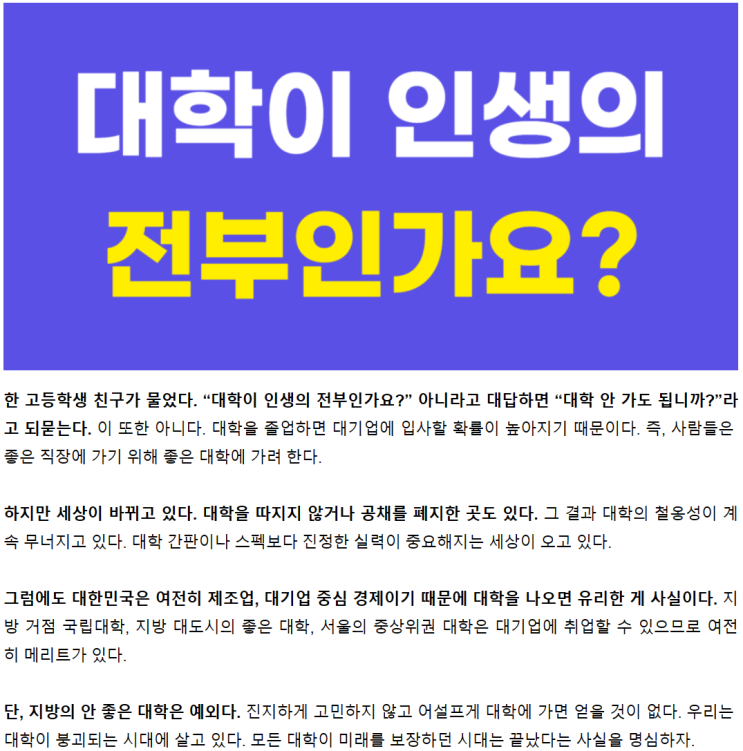 대학이 인생의
전부인가요?

한 고등학생 친구가 물었다. "대학이 인생의 전부인가요?" 아니라고 대답하면 "대학 안 가도 됩니까?"라고 되묻는다. 이 또한 아니다. 대학을 졸업하면 대기업에 입사할 확률이 높아지기 때문이다. 즉, 사람들은 좋은 직장에 가기 위해 좋은 대학에 가려 한다.

하지만 세상이 바뀌고 있다. 대학을 따지지 않거나 공채를 폐지한 곳도 있다. 그 결과 대학의 철옹성이 계속 무너지고 있다. 대학 간판이나 스펙보다 진정한 실력이 중요해지는 세상이 오고 있다.

그럼에도 대한민국은 여전히 제조업, 대기업 중심 경제이기 때문에 대학을 나오면 유리한 게 사실이다. 지방 거점 국립대학, 지방 대도시의 좋은 대학, 서울의 중상위권 대학은 대기업에 취업할 수 있으므로 여전히 메리트가 있다.

단, 지방의 안 좋은 대학은 예외다. 진지하게 고민하지 않고 어설프게 대학에 가면 얻을 것이 없다. 우리는 대학이 붕괴되는 시대에 살고 있다. 모든 대학이 미래를 보장하던 시대는 끝났다는 사실을 명심하자.